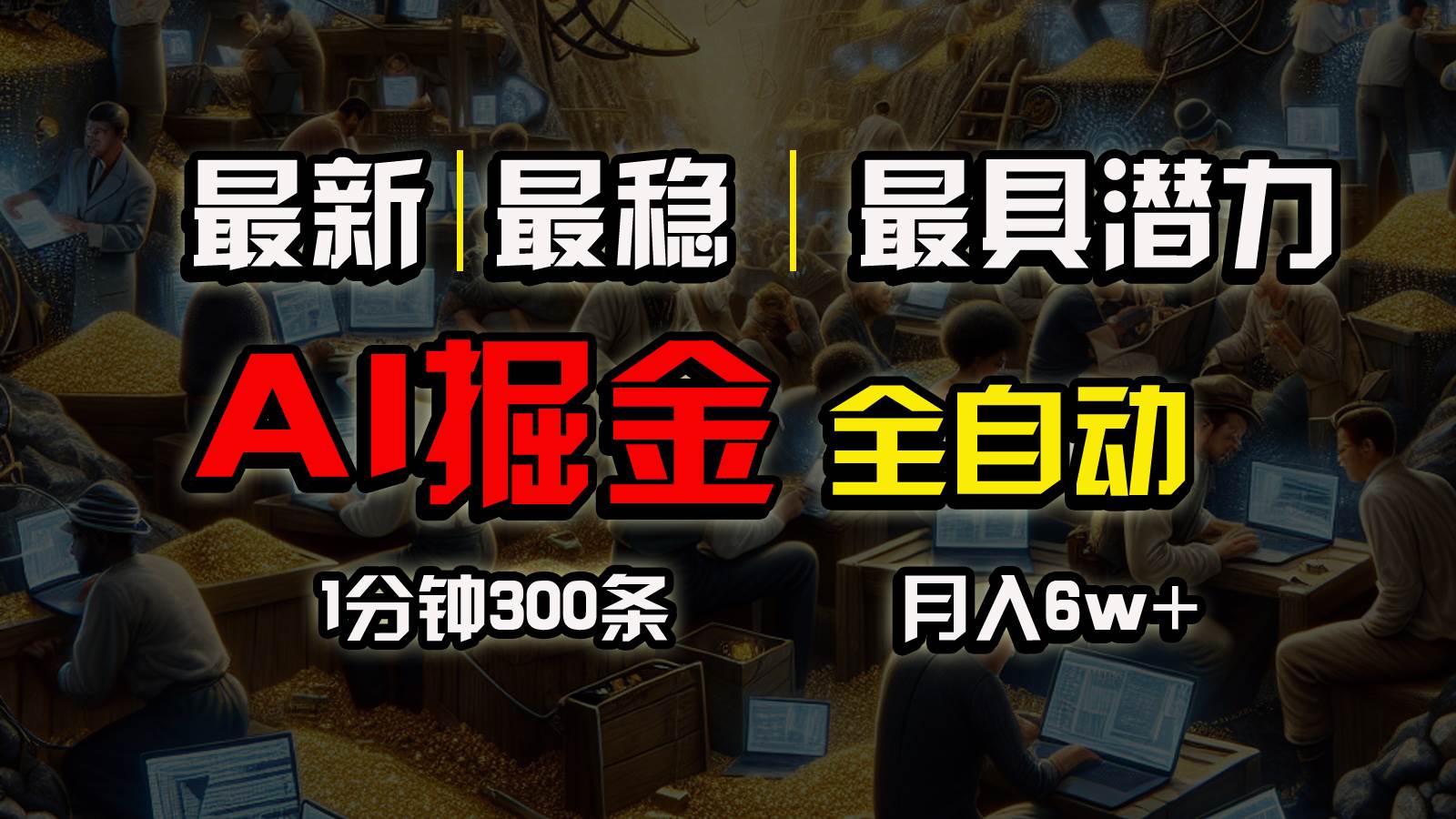 最新 | 最稳 | 最具潜力

AI掘金 全自动

1分钟300条 月入6w+